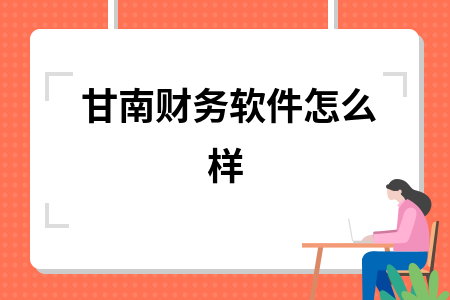 甘南财务软件怎么样